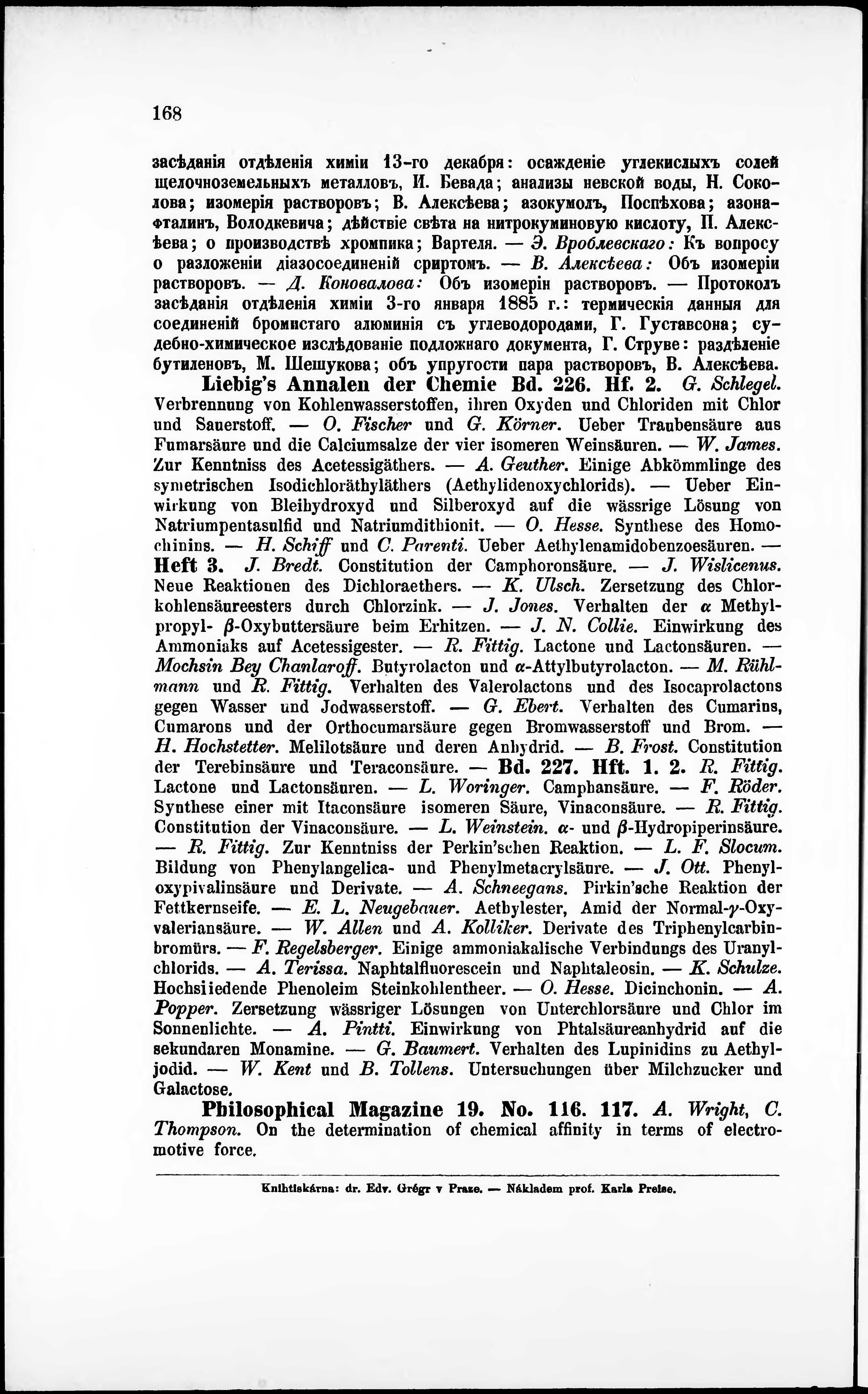 168

засѣданія отдѣленія химіи 13-го декабря: осажденіе углекислыхъ солей щелочноземельныхъ металловъ, И. Бевада; анализы невской воды, Н. Соколова; изомерія растворовъ; В. Алексѣева; азокумолъ, Поспѣхова; азонафталинъ, Володкевича; дѣйствіе свѣта на нитрокуминовую кислоту, П. Алексѣева; о производствѣ хромпика; Вартеля. — Э. Вроблевскаго: Къ вопросу о разложеніи діазосоединеній спиртомъ. — В. Алексѣева: Объ изомеріи растворовъ. — Д. Коновалова: Объ изомеріи растворовъ. — Протоколъ засѣданія отдѣленія химіи 3-го января 1885 г.: термическія данныя для соединеній бромистаго алюминія съ углеводородами, Г. Густавсона; судебно-химическое изслѣдованіе подложнаго документа, Г. Струве: раздѣленіе бутиленовъ, М. Шешукова; объ упругости пара растворовъ, В. Алексѣева.

Liebig's Annalen der Chemie Bd. 226. Hf. 2. G. Schlegel. Verbrennung von Kohlenwasserstoffen, ihren Oxyden und Chloriden mit Chlor und Sauerstoff. — O. Fischer und G. Körner. Ueber Traubensäure aus Fumarsäure und die Calciumsalze der vier isomeren Weinsäuren. — W. James. Zur Kenntniss des Acetessigäthers. — A. Geuther. Einige Abkömmlinge des symetrischen Isodichloräthyläthers (Aethylidenoxychlorids). — Ueber Einwirkung von Bleihydroxyd und Silberoxyd auf die wässrige Lösung von Natriumpentasulfid und Natriumdithionit. — O. Hesse. Synthese des Homochinins. — H. Schiff und C. Parenti. Ueber Aethylenamidobenzoesäuren. — Heft 3. J. Bredt. Constitution der Camphoronsäure. — J. Wislicenus. Neue Reaktionen des Dichloraethers. — K. Ulsch. Zersetzung des Chlorkohlensäureesters durch Chlorzink. — J. Jones. Verhalten der $\alpha$ Methylpropyl- $\beta$-Oxybuttersäure beim Erhitzen. — J. N. Collie. Einwirkung des Ammoniaks auf Acetessigester. — R. Fittig. Lactone und Lactonsäuren. — Mochsin Bey Chanlaroff. Butyrolacton und $\alpha$-Attylbutyrolacton. — M. Rühlmann und R. Fittig. Verhalten des Valerolactons und des Isocaprolactons gegen Wasser und Jodwasserstoff. — G. Ebert. Verhalten des Cumarins, Cumarons und der Orthocumarsäure gegen Bromwasserstoff und Brom. — H. Hochstetter. Melilotsäure und deren Anhydrid. — B. Frost. Constitution der Terebinsäure und Teraconsäure. — Bd. 227. Hft. 1. 2. R. Fittig. Lactone und Lactonsäuren. — L. Woringer. Camphansäure. — F. Röder. Synthese einer mit Itaconsäure isomeren Säure, Vinaconsäure. — R. Fittig. Constitution der Vinaconsäure. — L. Weinstein. $\alpha$- und $\beta$-Hydropiperinsäure. — R. Fittig. Zur Kenntniss der Perkin'schen Reaktion. — L. F. Slocum. Bildung von Phenylangelica- und Phenylmetacrylsäure. — J. Ott. Phenyloxypivalinsäure und Derivate. — A. Schneegans. Pirkin'sche Reaktion der Fettkernseife. — E. L. Neugebauer. Aethylester, Amid der Normal-$\gamma$-Oxyvaleriansäure. — W. Allen und A. Kolliker. Derivate des Triphenylcarbinbromürs. — F. Regelsberger. Einige ammoniakalische Verbindungs des Uranylchlorids. — A. Terissa. Naphtalfluorescein und Naphtaleosin. — K. Schulze. Hochsiiedende Phenoleim Steinkohlentheer. — O. Hesse. Dicinchonin. — A. Popper. Zersetzung wässriger Lösungen von Unterchlorsäure und Chlor im Sonnenlichte. — A. Pintti. Einwirkung von Phtalsäureanhydrid auf die sekundaren Monamine. — G. Baumert. Verhalten des Lupinidins zu Aethyljodid. — W. Kent und B. Tollens. Untersuchungen über Milchzucker und Galactose.

Philosophical Magazine 19. No. 116. 117. A. Wright, C. Thompson. On the determination of chemical affinity in terms of electromotive force.

Knihtiskárna: dr. Edv. Grégr v Praze. — Nákladem prof. Karla Preise.